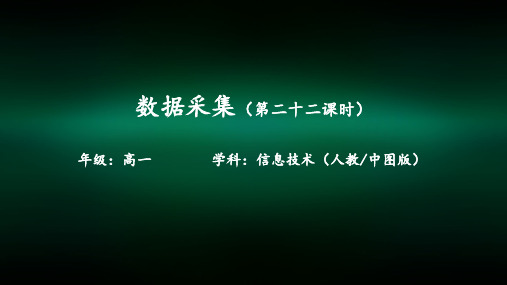 数据采集（第二十二课时）

年级：高一　　　　学科：信息技术（人教/中图版）